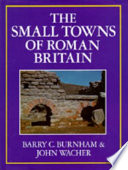 THE SMALL TOWNS OF ROMAN BRITAIN

BARRY C. BURNHAM & JOHN WACHER